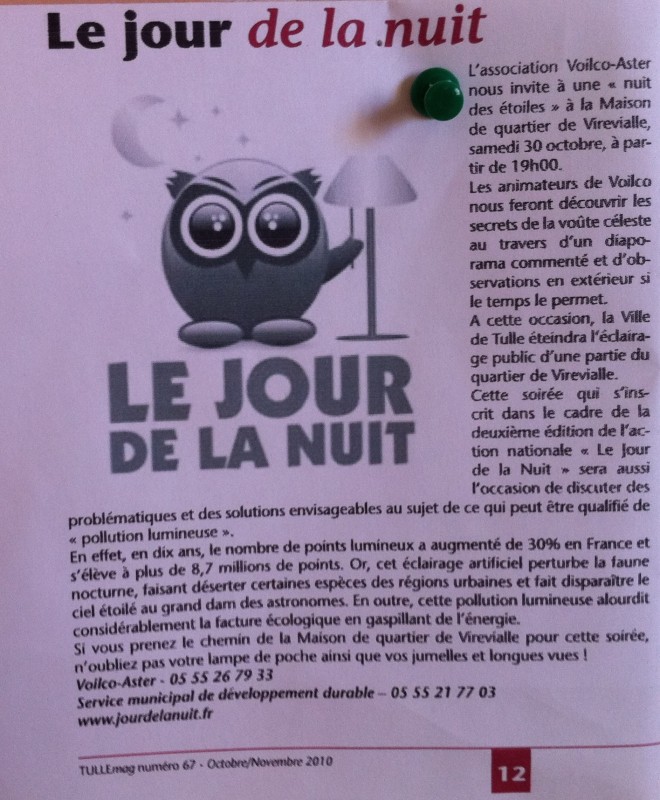 Le jour de la nuit

LE JOUR DE LA NUIT

L'association Voilco-Aster nous invite à une « nuit des étoiles » à la Maison de quartier de Virevialle, samedi 30 octobre, à partir de 19h00.
Les animateurs de Voilco nous feront découvrir les secrets de la voûte céleste au travers d'un diaporama commenté et d'observations en extérieur si le temps le permet.
A cette occasion, la Ville de Tulle éteindra l'éclairage public d'une partie du quartier de Virevialle.
Cette soirée qui s'inscrit dans le cadre de la deuxième édition de l'action nationale « Le Jour de la Nuit » sera aussi l'occasion de discuter des problématiques et des solutions envisageables au sujet de ce qui peut être qualifié de « pollution lumineuse ».
En effet, en dix ans, le nombre de points lumineux a augmenté de 30% en France et s'élève à plus de 8,7 millions de points. Or, cet éclairage artificiel perturbe la faune nocturne, faisant déserter certaines espèces des régions urbaines et fait disparaître le ciel étoilé au grand dam des astronomes. En outre, cette pollution lumineuse alourdit considérablement la facture écologique en gaspillant de l'énergie.
Si vous prenez le chemin de la Maison de quartier de Virevialle pour cette soirée, n'oubliez pas votre lampe de poche ainsi que vos jumelles et longues vues !
Voilco-Aster - 05 55 26 79 33
Service municipal de développement durable – 05 55 21 77 03
www.jourdelanuit.fr

TULLEmag numéro 67 - Octobre/Novembre 2010
12